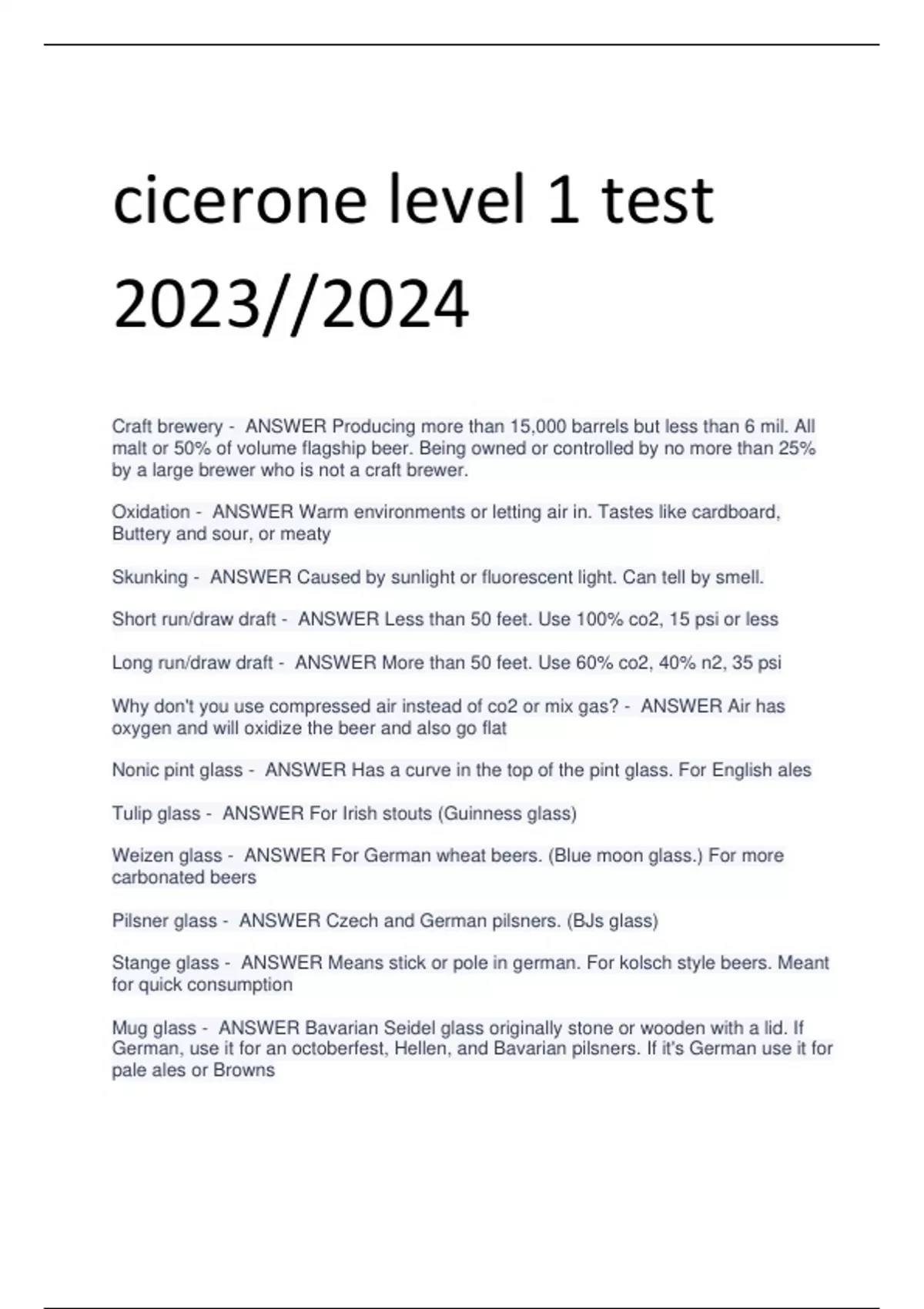 cicerone level 1 test 2023//2024

Craft brewery - ANSWER Producing more than 15,000 barrels but less than 6 mil. All malt or 50% of volume flagship beer. Being owned or controlled by no more than 25% by a large brewer who is not a craft brewer.

Oxidation - ANSWER Warm environments or letting air in. Tastes like cardboard, Buttery and sour, or meaty

Skunking - ANSWER Caused by sunlight or fluorescent light. Can tell by smell.

Short run/draw draft - ANSWER Less than 50 feet. Use 100% co2, 15 psi or less

Long run/draw draft - ANSWER More than 50 feet. Use 60% co2, 40% n2, 35 psi

Why don't you use compressed air instead of co2 or mix gas? - ANSWER Air has oxygen and will oxidize the beer and also go flat

Nonic pint glass - ANSWER Has a curve in the top of the pint glass. For English ales

Tulip glass - ANSWER For Irish stouts (Guinness glass)

Weizen glass - ANSWER For German wheat beers. (Blue moon glass.) For more carbonated beers

Pilsner glass - ANSWER Czech and German pilsners. (BJs glass)

Stange glass - ANSWER Means stick or pole in german. For kolsch style beers. Meant for quick consumption

Mug glass - ANSWER Bavarian Seidel glass originally stone or wooden with a lid. If German, use it for an octoberfest, Hellen, and Bavarian pilsners. If it's German use it for pale ales or Browns